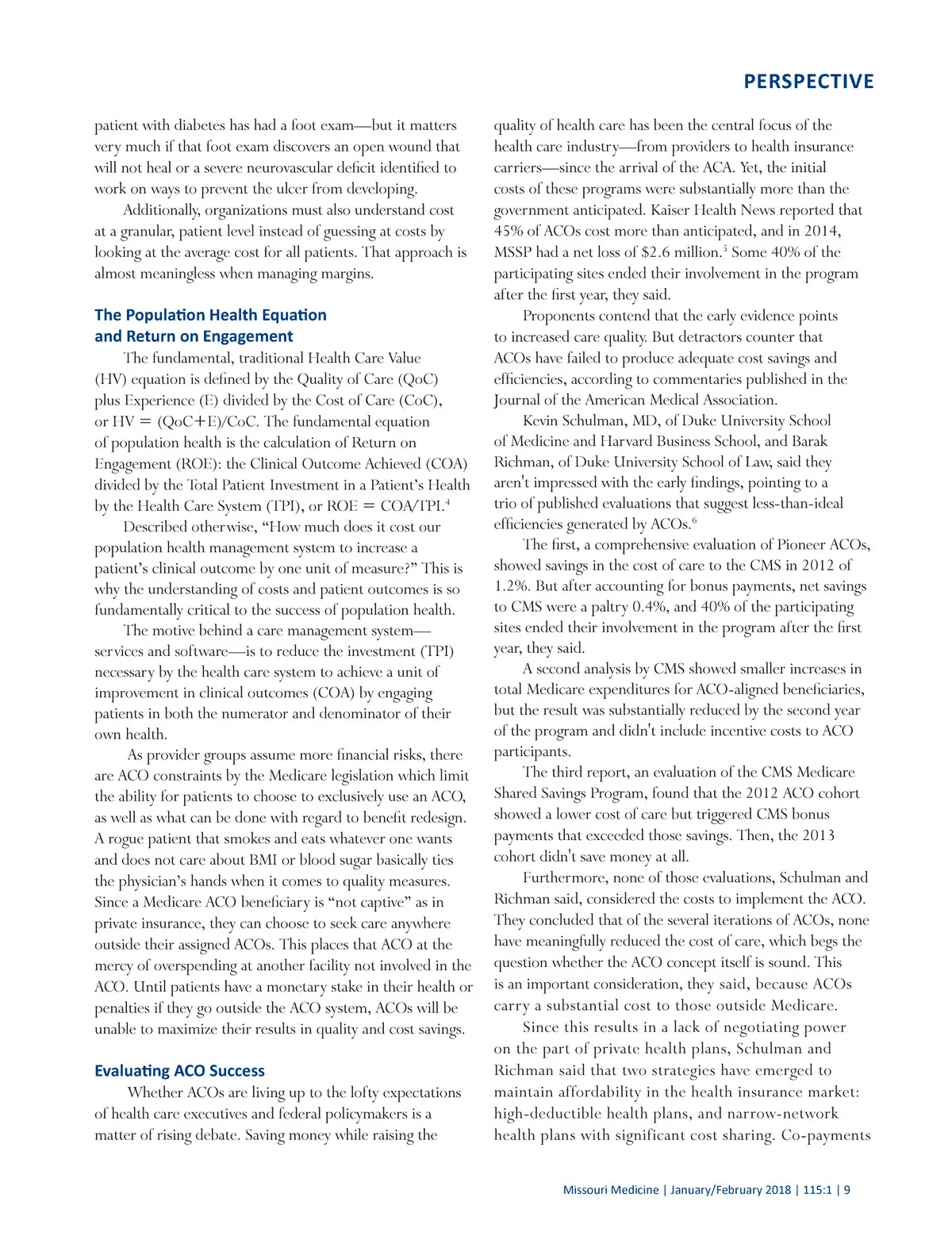 PERSPECTIVE

patient with diabetes has had a foot exam—but it matters very much if that foot exam discovers an open wound that will not heal or a severe neurovascular deficit identified to work on ways to prevent the ulcer from developing.

Additionally, organizations must also understand cost at a granular, patient level instead of guessing at costs by looking at the average cost for all patients. That approach is almost meaningless when managing margins.

The Population Health Equation and Return on Engagement

The fundamental, traditional Health Care Value (HV) equation is defined by the Quality of Care (QoC) plus Experience (E) divided by the Cost of Care (CoC), or HV = (QoC+E)/CoC. The fundamental equation of population health is the calculation of Return on Engagement (ROE): the Clinical Outcome Achieved (COA) divided by the Total Patient Investment in a Patient's Health by the Health Care System (TPI), or ROE = COA/TPI.$^4$

Described otherwise, "How much does it cost our population health management system to increase a patient's clinical outcome by one unit of measure?" This is why the understanding of costs and patient outcomes is so fundamentally critical to the success of population health.

The motive behind a care management system—services and software—is to reduce the investment (TPI) necessary by the health care system to achieve a unit of improvement in clinical outcomes (COA) by engaging patients in both the numerator and denominator of their own health.

As provider groups assume more financial risks, there are ACO constraints by the Medicare legislation which limit the ability for patients to choose to exclusively use an ACO, as well as what can be done with regard to benefit redesign. A rogue patient that smokes and eats whatever one wants and does not care about BMI or blood sugar basically ties the physician's hands when it comes to quality measures. Since a Medicare ACO beneficiary is "not captive" as in private insurance, they can choose to seek care anywhere outside their assigned ACOs. This places that ACO at the mercy of overspending at another facility not involved in the ACO. Until patients have a monetary stake in their health or penalties if they go outside the ACO system, ACOs will be unable to maximize their results in quality and cost savings.

Evaluating ACO Success

Whether ACOs are living up to the lofty expectations of health care executives and federal policymakers is a matter of rising debate. Saving money while raising the quality of health care has been the central focus of the health care industry—from providers to health insurance carriers—since the arrival of the ACA. Yet, the initial costs of these programs were substantially more than the government anticipated. Kaiser Health News reported that 45% of ACOs cost more than anticipated, and in 2014, MSSP had a net loss of $2.6 million.$^5$ Some 40% of the participating sites ended their involvement in the program after the first year, they said.

Proponents contend that the early evidence points to increased care quality. But detractors counter that ACOs have failed to produce adequate cost savings and efficiencies, according to commentaries published in the Journal of the American Medical Association.

Kevin Schulman, MD, of Duke University School of Medicine and Harvard Business School, and Barak Richman, of Duke University School of Law, said they aren't impressed with the early findings, pointing to a trio of published evaluations that suggest less-than-ideal efficiencies generated by ACOs.$^6$

The first, a comprehensive evaluation of Pioneer ACOs, showed savings in the cost of care to the CMS in 2012 of 1.2%. But after accounting for bonus payments, net savings to CMS were a paltry 0.4%, and 40% of the participating sites ended their involvement in the program after the first year, they said.

A second analysis by CMS showed smaller increases in total Medicare expenditures for ACO-aligned beneficiaries, but the result was substantially reduced by the second year of the program and didn't include incentive costs to ACO participants.

The third report, an evaluation of the CMS Medicare Shared Savings Program, found that the 2012 ACO cohort showed a lower cost of care but triggered CMS bonus payments that exceeded those savings. Then, the 2013 cohort didn't save money at all.

Furthermore, none of those evaluations, Schulman and Richman said, considered the costs to implement the ACO. They concluded that of the several iterations of ACOs, none have meaningfully reduced the cost of care, which begs the question whether the ACO concept itself is sound. This is an important consideration, they said, because ACOs carry a substantial cost to those outside Medicare.

Since this results in a lack of negotiating power on the part of private health plans, Schulman and Richman said that two strategies have emerged to maintain affordability in the health insurance market: high-deductible health plans, and narrow-network health plans with significant cost sharing. Co-payments

Missouri Medicine | January/February 2018 | 115:1 | 9